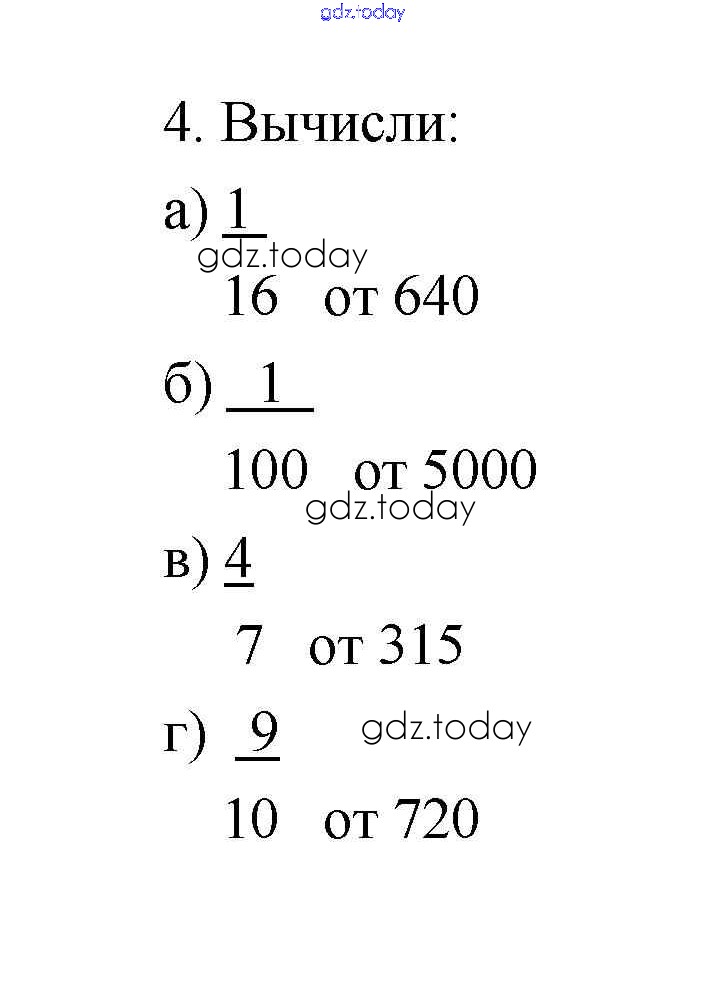 4. Вычисли:

а) $\frac{1}{16}$ от 640

б) $\frac{1}{100}$ от 5000

в) $\frac{4}{7}$ от 315

г) $\frac{9}{10}$ от 720

gdz.today